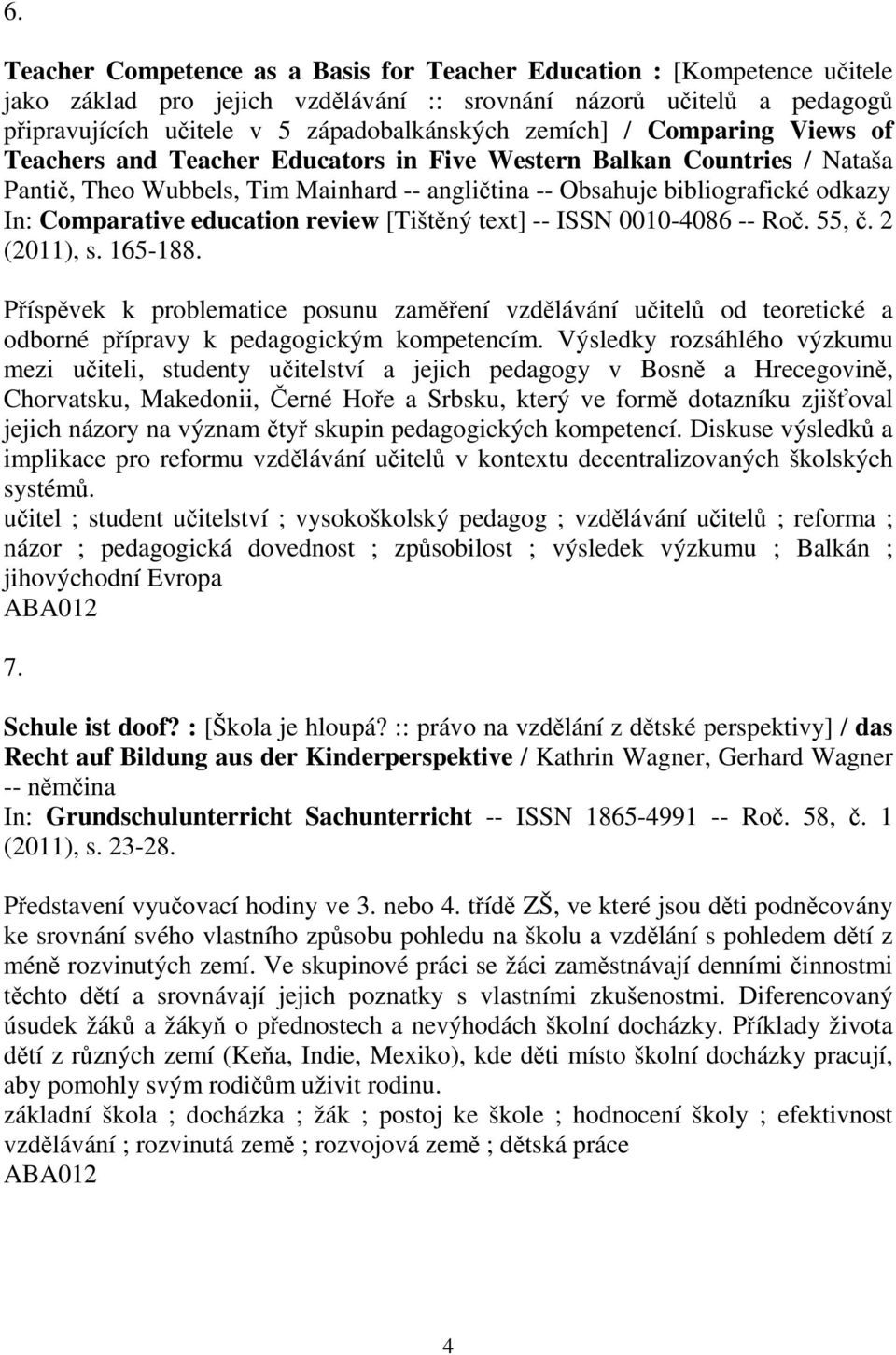 6.

Teacher Competence as a Basis for Teacher Education : [Kompetence učitele jako základ pro jejich vzdělávání :: srovnání názorů učitelů a pedagogů připravujících učitele v 5 západobalkánských zemích] / Comparing Views of Teachers and Teacher Educators in Five Western Balkan Countries / Nataša Pantič, Theo Wubbels, Tim Mainhard -- angličtina -- Obsahuje bibliografické odkazy
In: Comparative education review [Tištěný text] -- ISSN 0010-4086 -- Roč. 55, č. 2 (2011), s. 165-188.

Příspěvek k problematice posunu zaměření vzdělávání učitelů od teoretické a odborné přípravy k pedagogickým kompetencím. Výsledky rozsáhlého výzkumu mezi učiteli, studenty učitelství a jejich pedagogy v Bosně a Hrecegovině, Chorvatsku, Makedonii, Černé Hoře a Srbsku, který ve formě dotazníku zjišťoval jejich názory na význam čtyř skupin pedagogických kompetencí. Diskuse výsledků a implikace pro reformu vzdělávání učitelů v kontextu decentralizovaných školských systémů.
učitel ; student učitelství ; vysokoškolský pedagog ; vzdělávání učitelů ; reforma ; názor ; pedagogická dovednost ; způsobilost ; výsledek výzkumu ; Balkán ; jihovýchodní Evropa
ABA012

7.

Schule ist doof? : [Škola je hloupá? :: právo na vzdělání z dětské perspektivy] / das Recht auf Bildung aus der Kinderperspektive / Kathrin Wagner, Gerhard Wagner -- němčina
In: Grundschulunterricht Sachunterricht -- ISSN 1865-4991 -- Roč. 58, č. 1 (2011), s. 23-28.

Představení vyučovací hodiny ve 3. nebo 4. třídě ZŠ, ve které jsou děti podněcovány ke srovnání svého vlastního způsobu pohledu na školu a vzdělání s pohledem dětí z méně rozvinutých zemí. Ve skupinové práci se žáci zaměstnávají denními činnostmi těchto dětí a srovnávají jejich poznatky s vlastními zkušenostmi. Diferencovaný úsudek žáků a žákyň o přednostech a nevýhodách školní docházky. Příklady života dětí z různých zemí (Keňa, Indie, Mexiko), kde děti místo školní docházky pracují, aby pomohly svým rodičům uživit rodinu.
základní škola ; docházka ; žák ; postoj ke škole ; hodnocení školy ; efektivnost vzdělávání ; rozvinutá země ; rozvojová země ; dětská práce
ABA012

4